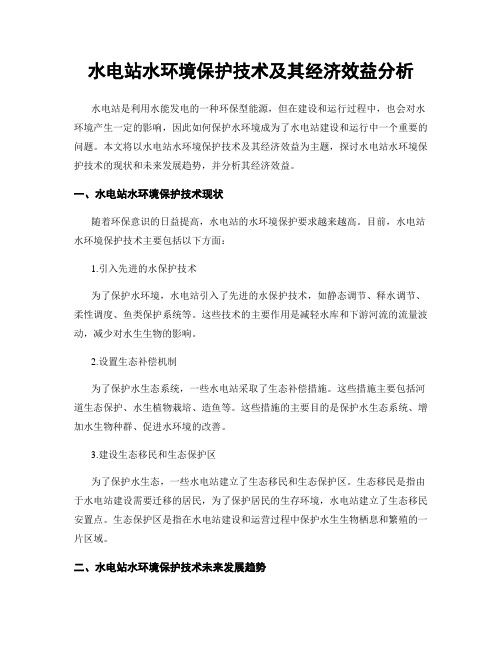 水电站水环境保护技术及其经济效益分析

水电站是利用水能发电的一种环保型能源，但在建设和运行过程中，也会对水环境产生一定的影响，因此如何保护水环境成为了水电站建设和运行中一个重要的问题。本文将以水电站水环境保护技术及其经济效益为主题，探讨水电站水环境保护技术的现状和未来发展趋势，并分析其经济效益。

一、水电站水环境保护技术现状

随着环保意识的日益提高，水电站的水环境保护要求越来越高。目前，水电站水环境保护技术主要包括以下方面：

1.引入先进的水保护技术

为了保护水环境，水电站引入了先进的水保护技术，如静态调节、释水调节、柔性调度、鱼类保护系统等。这些技术的主要作用是减轻水库和下游河流的流量波动，减少对水生生物的影响。

2.设置生态补偿机制

为了保护水生态系统，一些水电站采取了生态补偿措施。这些措施主要包括河道生态保护、水生植物栽培、造鱼等。这些措施的主要目的是保护水生态系统、增加水生物种群、促进水环境的改善。

3.建设生态移民和生态保护区

为了保护水生态，一些水电站建立了生态移民和生态保护区。生态移民是指由于水电站建设需要迁移的居民，为了保护居民的生存环境，水电站建立了生态移民安置点。生态保护区是指在水电站建设和运营过程中保护水生生物栖息和繁殖的一片区域。

二、水电站水环境保护技术未来发展趋势